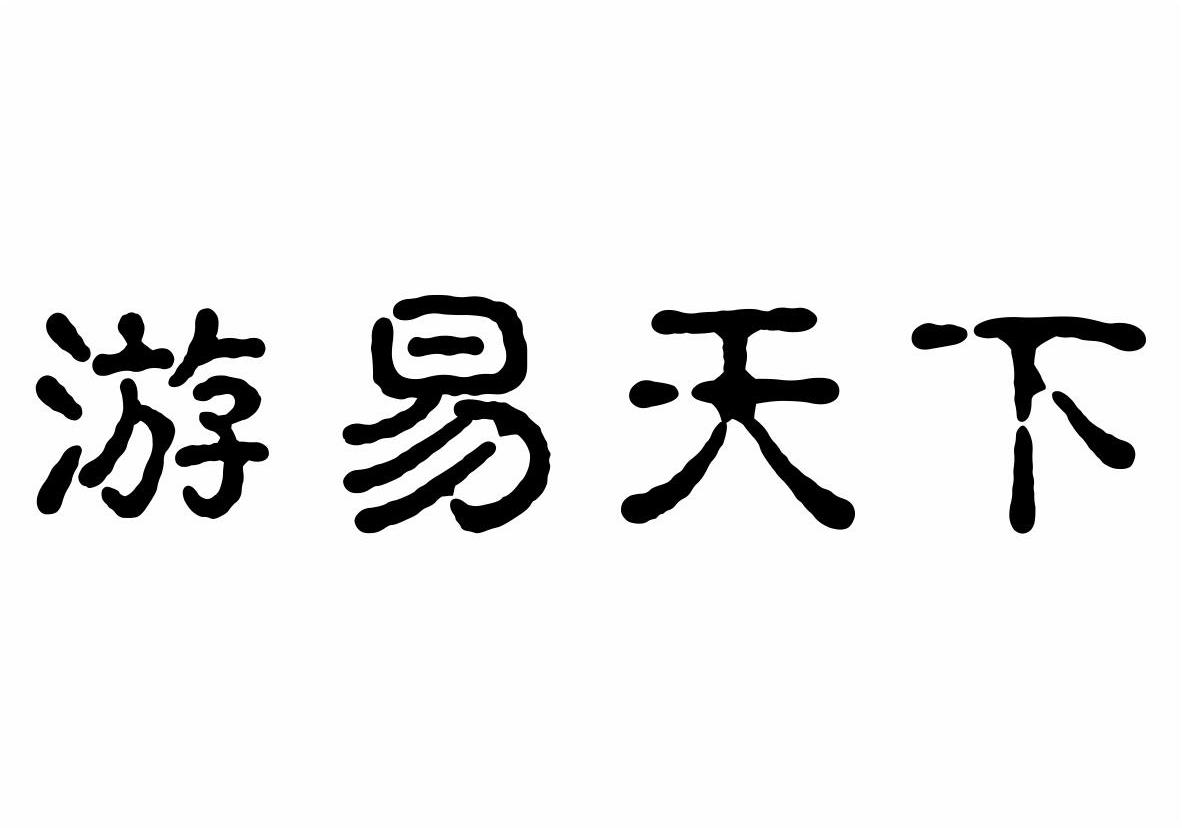 游易天下